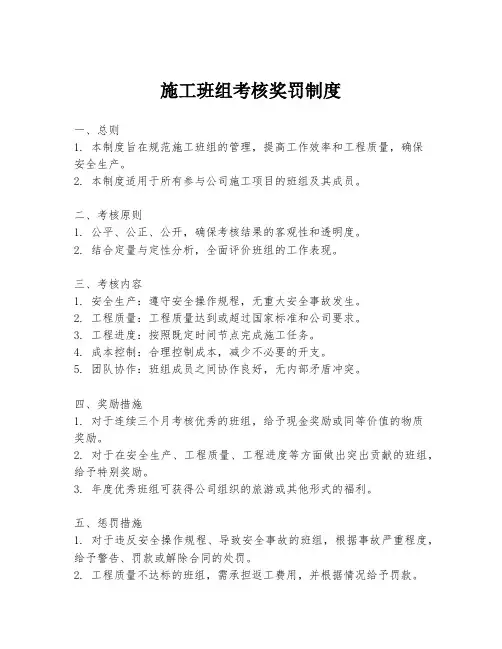 施工班组考核奖罚制度

一、总则
1. 本制度旨在规范施工班组的管理，提高工作效率和工程质量，确保安全生产。
2. 本制度适用于所有参与公司施工项目的班组及其成员。

二、考核原则
1. 公平、公正、公开，确保考核结果的客观性和透明度。
2. 结合定量与定性分析，全面评价班组的工作表现。

三、考核内容
1. 安全生产：遵守安全操作规程，无重大安全事故发生。
2. 工程质量：工程质量达到或超过国家标准和公司要求。
3. 工程进度：按照既定时间节点完成施工任务。
4. 成本控制：合理控制成本，减少不必要的开支。
5. 团队协作：班组成员之间协作良好，无内部矛盾冲突。

四、奖励措施
1. 对于连续三个月考核优秀的班组，给予现金奖励或同等价值的物质奖励。
2. 对于在安全生产、工程质量、工程进度等方面做出突出贡献的班组，给予特别奖励。
3. 年度优秀班组可获得公司组织的旅游或其他形式的福利。

五、惩罚措施
1. 对于违反安全操作规程、导致安全事故的班组，根据事故严重程度，给予警告、罚款或解除合同的处罚。
2. 工程质量不达标的班组，需承担返工费用，并根据情况给予罚款。